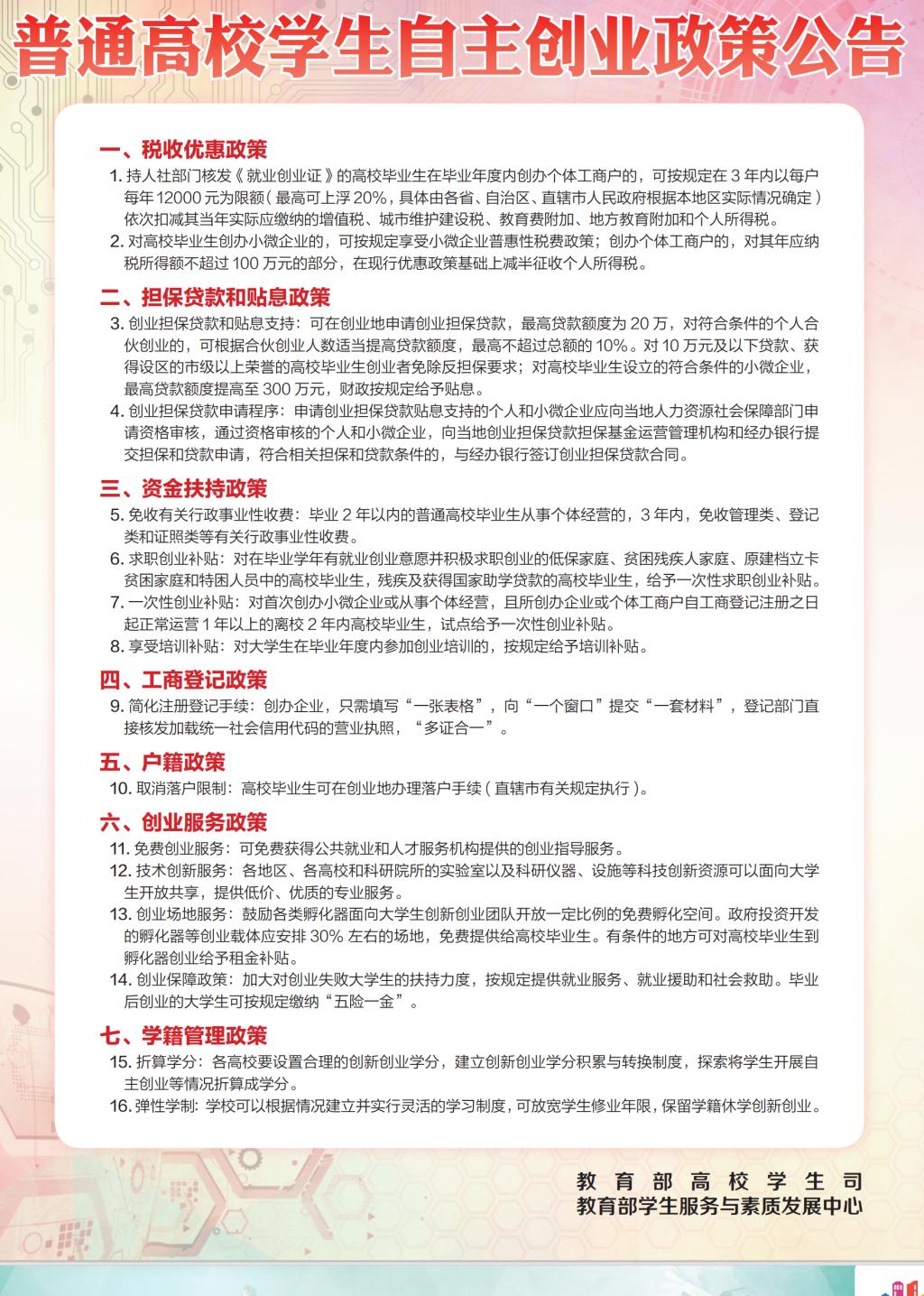 普通高校学生自主创业政策公告

一、税收优惠政策

1. 持人社部门核发《就业创业证》的高校毕业生在毕业年度内创办个体工商户的，可按规定在 3 年内以每户每年 12000 元为限额（最高可上浮 20%，具体由各省、自治区、直辖市人民政府根据本地区实际情况确定）依次扣减其当年实际应缴纳的增值税、城市维护建设税、教育费附加、地方教育附加和个人所得税。

2. 对高校毕业生创办小微企业的，可按规定享受小微企业普惠性税费政策；创办个体工商户的，对其年应纳税所得额不超过 100 万元的部分，在现行优惠政策基础上减半征收个人所得税。

二、担保贷款和贴息政策

3. 创业担保贷款和贴息支持：可在创业地申请创业担保贷款，最高贷款额度为 20 万，对符合条件的个人合伙创业的，可根据合伙创业人数适当提高贷款额度，最高不超过总额的 10%。对 10 万元及以下贷款、获得设区的市级以上荣誉的高校毕业生创业者免除反担保要求；对高校毕业生设立的符合条件的小微企业，最高贷款额度提高至 300 万元，财政按规定给予贴息。

4. 创业担保贷款申请程序：申请创业担保贷款贴息支持的个人和小微企业应向当地人力资源社会保障部门申请资格审核，通过资格审核的个人和小微企业，向当地创业担保贷款担保基金运营管理机构和经办银行提交担保和贷款申请，符合相关担保和贷款条件的，与经办银行签订创业担保贷款合同。

三、资金扶持政策

5. 免收有关行政事业性收费：毕业 2 年以内的普通高校毕业生从事个体经营的，3 年内，免收管理类、登记类和证照类等有关行政事业性收费。

6. 求职创业补贴：对在毕业学年有就业创业意愿并积极求职创业的低保家庭、贫困残疾人家庭、原建档立卡贫困家庭和特困人员中的高校毕业生，残疾及获得国家助学贷款的高校毕业生，给予一次性求职创业补贴。

7. 一次性创业补贴：对首次创办小微企业或从事个体经营，且所创办企业或个体工商户自工商登记注册之日起正常运营 1 年以上的离校 2 年内高校毕业生，试点给予一次性创业补贴。

8. 享受培训补贴：对大学生在毕业年度内参加创业培训的，按规定给予培训补贴。

四、工商登记政策

9. 简化注册登记手续：创办企业，只需填写“一张表格”，向“一个窗口”提交“一套材料”，登记部门直接核发加载统一社会信用代码的营业执照，“多证合一”。

五、户籍政策

10. 取消落户限制：高校毕业生可在创业地办理落户手续（直辖市有关规定执行）。

六、创业服务政策

11. 免费创业服务：可免费获得公共就业和人才服务机构提供的创业指导服务。

12. 技术创新服务：各地区、各高校和科研院所的实验室以及科研仪器、设施等科技创新资源可以面向大学生开放共享，提供低价、优质的专业服务。

13. 创业场地服务：鼓励各类孵化器面向大学生创新创业团队开放一定比例的免费孵化空间。政府投资开发的孵化器等创业载体应安排 30% 左右的场地，免费提供给高校毕业生。有条件的地方可对高校毕业生到孵化器创业给予租金补贴。

14. 创业保障政策：加大对创业失败大学生的扶持力度，按规定提供就业服务、就业援助和社会救助。毕业后创业的大学生可按规定缴纳“五险一金”。

七、学籍管理政策

15. 折算学分：各高校要设置合理的创新创业学分，建立创新创业学分积累与转换制度，探索将学生开展自主创业等情况折算成学分。

16. 弹性学制：学校可以根据情况建立并实行灵活的学习制度，可放宽学生修业年限，保留学籍休学创新创业。

教育部高校学生司
教育部学生服务与素质发展中心